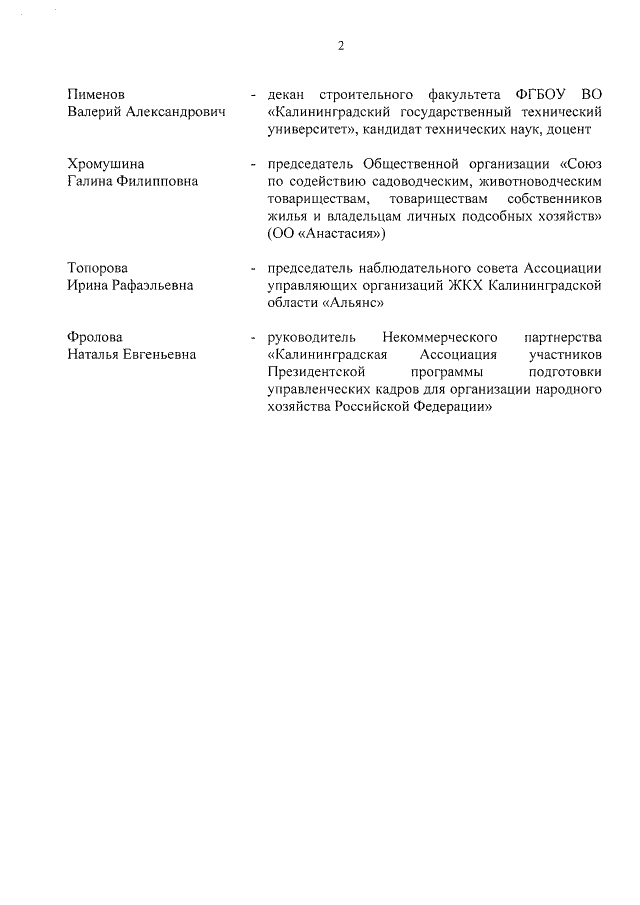 2

Пименов Валерий Александрович - декан строительного факультета ФГБОУ ВО «Калининградский государственный технический университет», кандидат технических наук, доцент

Хромушина Галина Филипповна - председатель Общественной организации «Союз по содействию садоводческим, животноводческим товариществам, товариществам собственников жилья и владельцам личных подсобных хозяйств» (ОО «Анастасия»)

Топорова Ирина Рафаэльевна - председатель наблюдательного совета Ассоциации управляющих организаций ЖКХ Калининградской области «Альянс»

Фролова Наталья Евгеньевна - руководитель Некоммерческого партнерства «Калининградская Ассоциация участников Президентской программы подготовки управленческих кадров для организации народного хозяйства Российской Федерации»